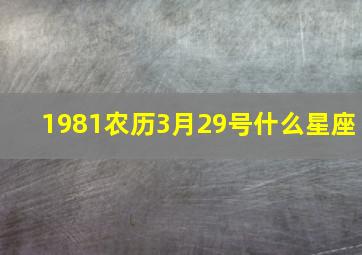 1981农历3月29号什么星座